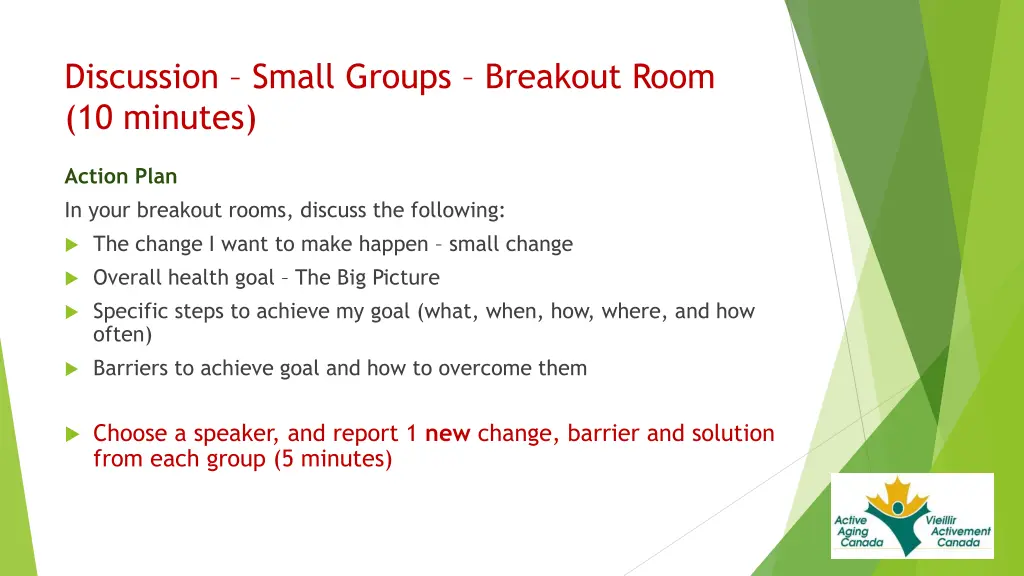 Discussion – Small Groups – Breakout Room (10 minutes)

Action Plan

In your breakout rooms, discuss the following:

The change I want to make happen – small change

Overall health goal – The Big Picture

Specific steps to achieve my goal (what, when, how, where, and how often)

Barriers to achieve goal and how to overcome them

Choose a speaker, and report 1 new change, barrier and solution from each group (5 minutes)

Active Aging Canada

Vieillir Activement Canada